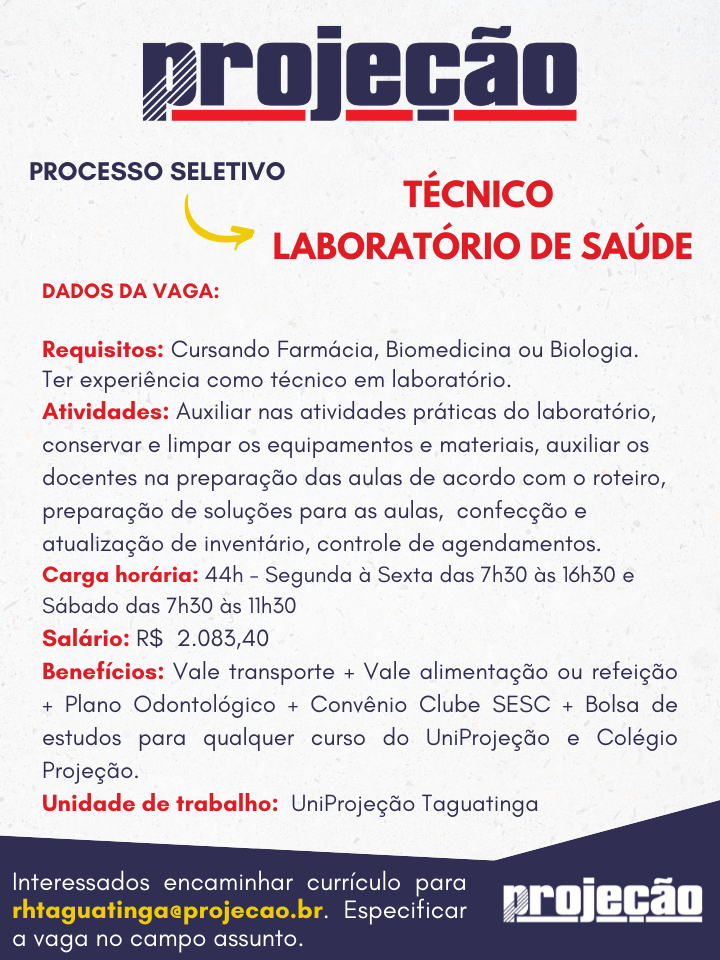 projeção

PROCESSO SELETIVO

TÉCNICO
LABORATÓRIO DE SAÚDE

DADOS DA VAGA:

Requisitos: Cursando Farmácia, Biomedicina ou Biologia. Ter experiência como técnico em laboratório.
Atividades: Auxiliar nas atividades práticas do laboratório, conservar e limpar os equipamentos e materiais, auxiliar os docentes na preparação das aulas de acordo com o roteiro, preparação de soluções para as aulas, confecção e atualização de inventário, controle de agendamentos.
Carga horária: 44h - Segunda à Sexta das 7h30 às 16h30 e Sábado das 7h30 às 11h30
Salário: R$ 2.083,40
Benefícios: Vale transporte + Vale alimentação ou refeição + Plano Odontológico + Convênio Clube SESC + Bolsa de estudos para qualquer curso do UniProjeção e Colégio Projeção.
Unidade de trabalho: UniProjeção Taguatinga

Interessados encaminhar currículo para rhtaguatinga@projecao.br. Especificar a vaga no campo assunto.

projeção